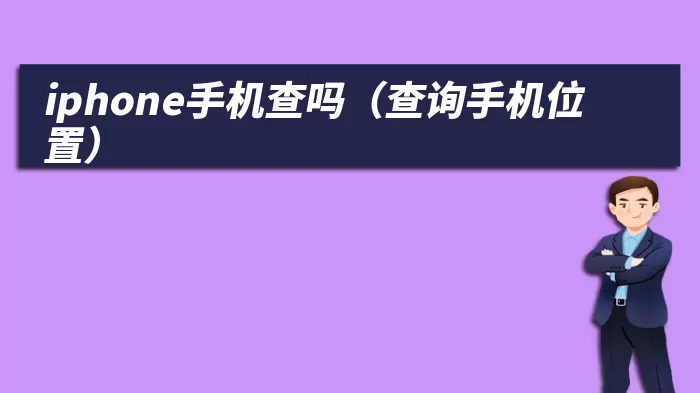 iphone手机查吗（查询手机位置）